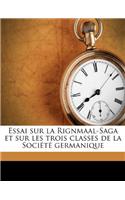 Essai sur la Rignmaal-Saga et sur les trois classes de la Société germanique